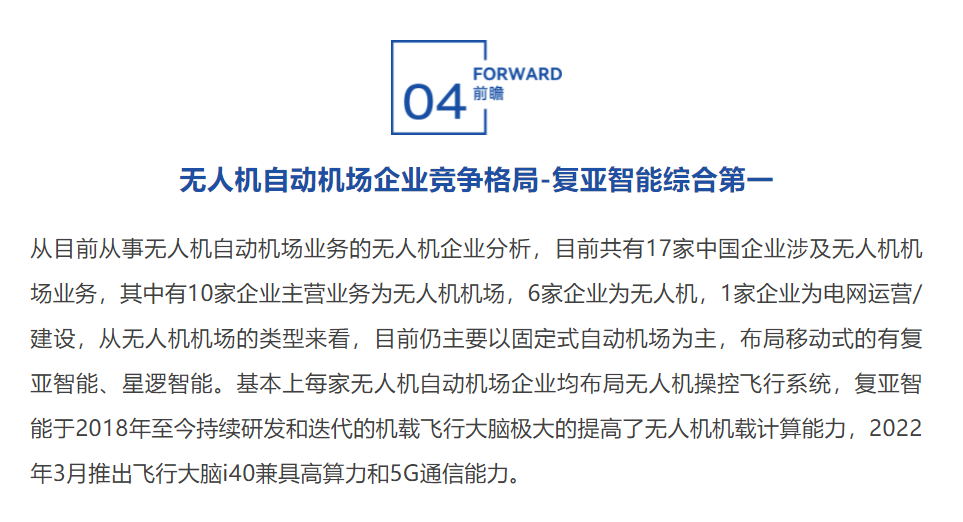 04
FORWARD
前瞻

无人机自动机场企业竞争格局-复亚智能综合第一

从目前从事无人机自动机场业务的无人机企业分析，目前共有17家中国企业涉及无人机机场业务，其中有10家企业主营业务为无人机机场，6家企业为无人机，1家企业为电网运营/建设，从无人机机场的类型来看，目前仍主要以固定式自动机场为主，布局移动式的有复亚智能、星逻智能。基本上每家无人机自动机场企业均布局无人机操控飞行系统，复亚智能于2018年至今持续研发和迭代的机载飞行大脑极大的提高了无人机机载计算能力，2022年3月推出飞行大脑i40兼具高算力和5G通信能力。